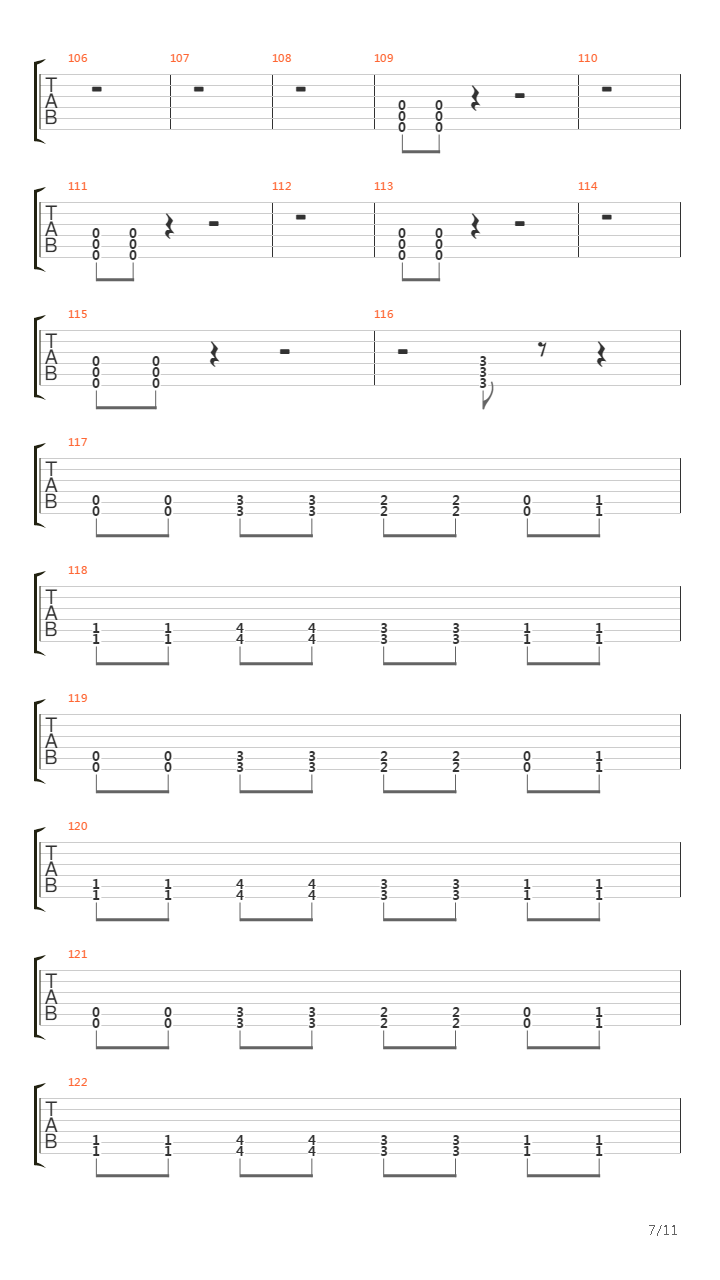 106 107 108 109 110
T
A
B
0 0
0 0
0 0

111 112 113 114
T
A
B
0 0
0 0
0 0
0 0
0 0
0 0

115 116
T
A
B
0 0
0 0
0 0
3
3
3

117
T
A
B
0 0 3 3 2 2 0 1
0 0 3 3 2 2 0 1

118
T
A
B
1 1 4 4 3 3 1 1
1 1 4 4 3 3 1 1

119
T
A
B
0 0 3 3 2 2 0 1
0 0 3 3 2 2 0 1

120
T
A
B
1 1 4 4 3 3 1 1
1 1 4 4 3 3 1 1

121
T
A
B
0 0 3 3 2 2 0 1
0 0 3 3 2 2 0 1

122
T
A
B
1 1 4 4 3 3 1 1
1 1 4 4 3 3 1 1

7/11